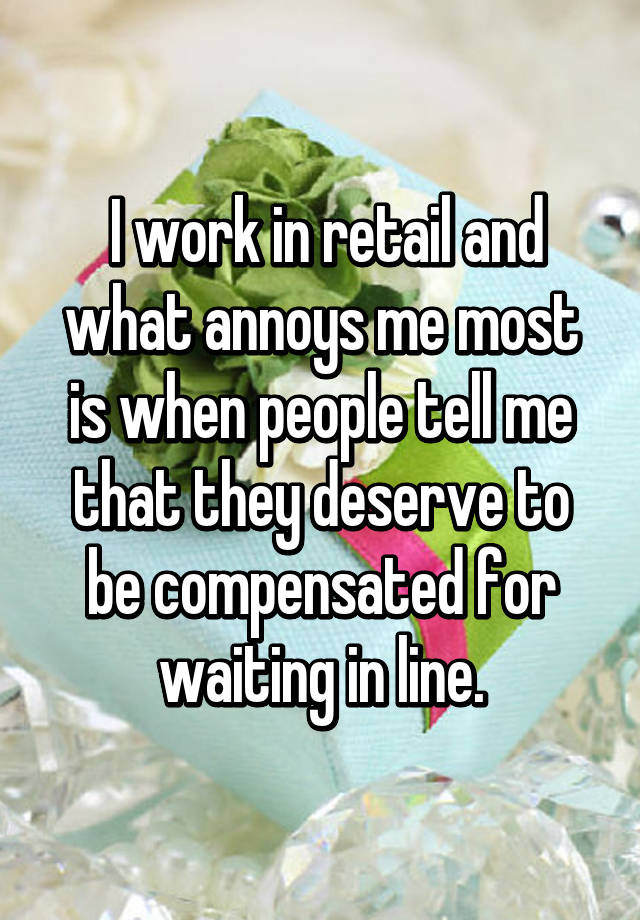 I work in retail and what annoys me most is when people tell me that they deserve to be compensated for waiting in line.